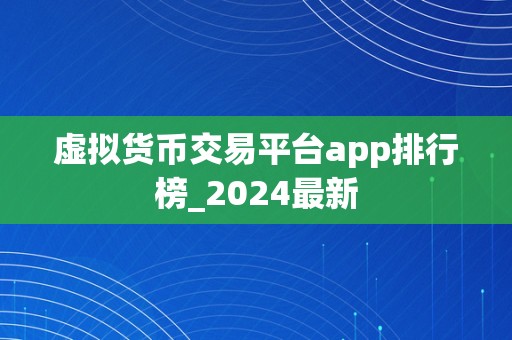 虚拟货币交易平台app排行榜_2024最新